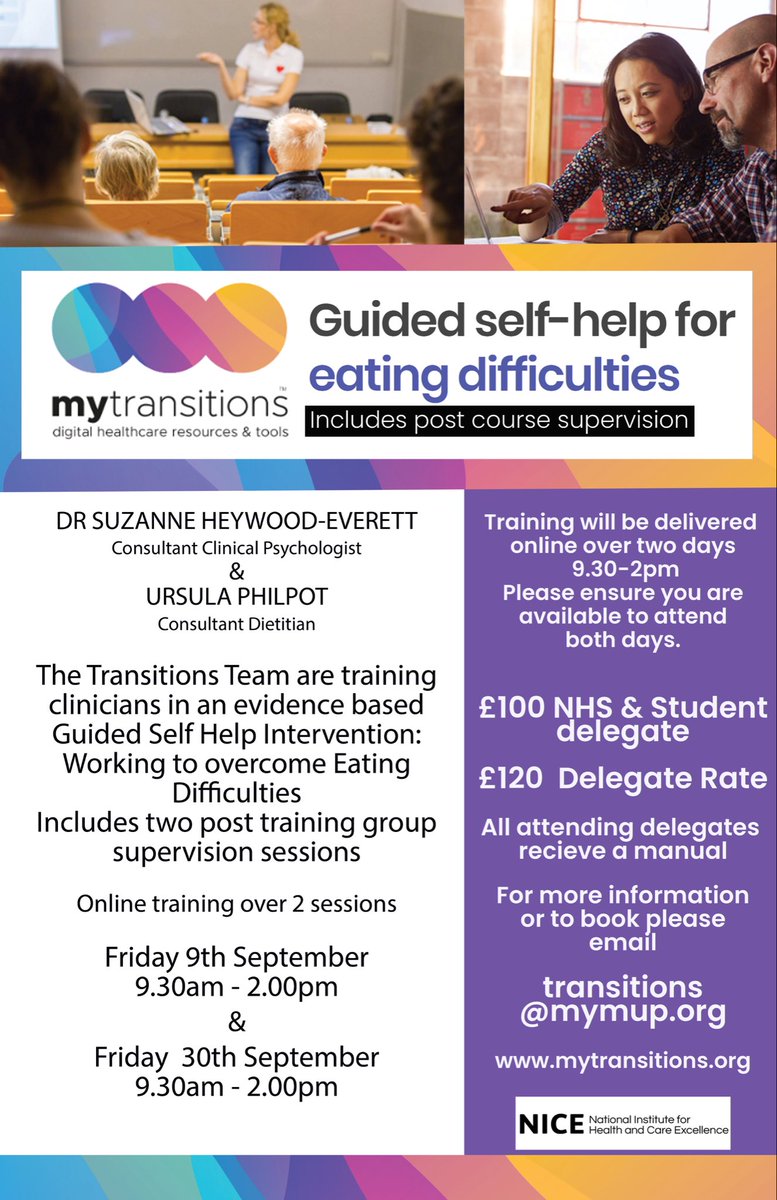 mytransitions™
digital healthcare resources & tools

Guided self-help for eating difficulties
Includes post course supervision

DR SUZANNE HEYWOOD-EVERETT
Consultant Clinical Psychologist
&
URSULA PHILPOT
Consultant Dietitian

The Transitions Team are training clinicians in an evidence based Guided Self Help Intervention: Working to overcome Eating Difficulties
Includes two post training group supervision sessions

Online training over 2 sessions

Friday 9th September
9.30am - 2.00pm
&
Friday 30th September
9.30am - 2.00pm

Training will be delivered online over two days
9.30-2pm
Please ensure you are available to attend both days.

£100 NHS & Student delegate

£120 Delegate Rate

All attending delegates recieve a manual

For more information or to book please email

transitions @mymup.org

www.mytransitions.org

NICE National Institute for Health and Care Excellence